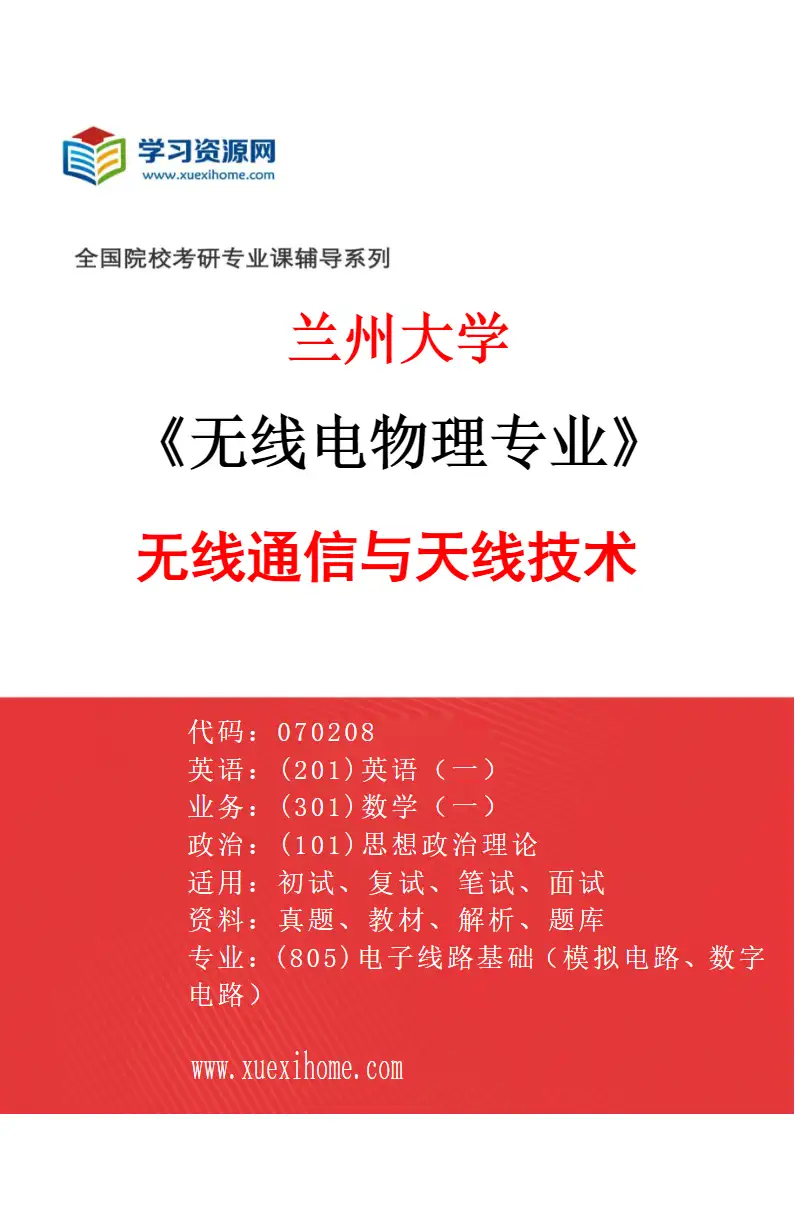 学习资源网
www.xuexihome.com

全国院校考研专业课辅导系列

兰州大学

《无线电物理专业》

无线通信与天线技术

代码：070208
英语：(201)英语（一）
业务：(301)数学（一）
政治：(101)思想政治理论
适用：初试、复试、笔试、面试
资料：真题、教材、解析、题库
专业：(805)电子线路基础（模拟电路、数字电路）

www.xuexihome.com